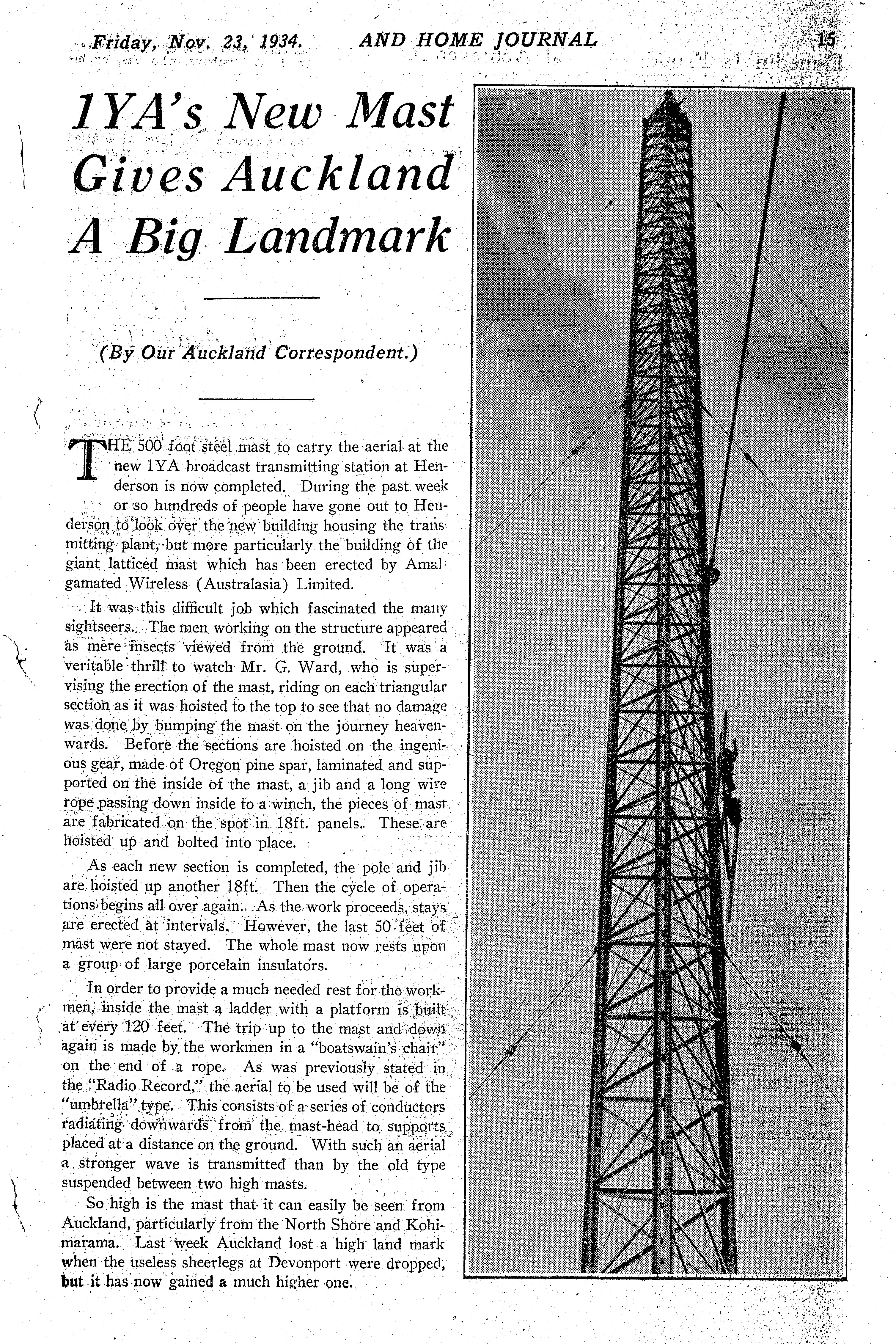 Friday, Nov. 23, 1934. AND HOME JOURNAL 15

1YA's New Mast Gives Auckland A Big Landmark

(By Our Auckland Correspondent.)

THE 500 foot steel mast to carry the aerial at the new 1YA broadcast transmitting station at Henderson is now completed. During the past week or so hundreds of people have gone out to Henderson to look over the new building housing the transmitting plant, but more particularly the building of the giant latticed mast which has been erected by Amalgamated Wireless (Australasia) Limited.

It was this difficult job which fascinated the many sightseers. The men working on the structure appeared as mere insects viewed from the ground. It was a veritable thrill to watch Mr. G. Ward, who is supervising the erection of the mast, riding on each triangular section as it was hoisted to the top to see that no damage was done by bumping the mast on the journey heavenwards. Before the sections are hoisted on the ingenious gear, made of Oregon pine spar, laminated and supported on the inside of the mast, a jib and a long wire rope passing down inside to a winch, the pieces of mast are fabricated on the spot in 18ft. panels. These are hoisted up and bolted into place.

As each new section is completed, the pole and jib are hoisted up another 18ft. Then the cycle of operations begins all over again. As the work proceeds, stays are erected at intervals. However, the last 50 feet of mast were not stayed. The whole mast now rests upon a group of large porcelain insulators.

In order to provide a much needed rest for the workmen, inside the mast a ladder with a platform is built at every 120 feet. The trip up to the mast and down again is made by the workmen in a "boatswain's chair" on the end of a rope. As was previously stated in the "Radio Record," the aerial to be used will be of the "umbrella" type. This consists of a series of conductors radiating downwards from the mast-head to supports placed at a distance on the ground. With such an aerial a stronger wave is transmitted than by the old type suspended between two high masts.

So high is the mast that it can easily be seen from Auckland, particularly from the North Shore and Kohimarama. Last week Auckland lost a high land mark when the useless sheerlegs at Devonport were dropped, but it has now gained a much higher one.